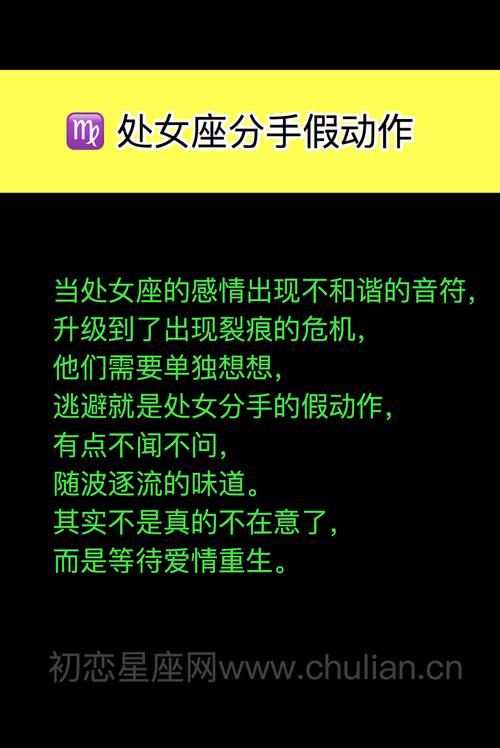 ♍ 处女座分手假动作

当处女座的感情出现不和谐的音符，
升级到了出现裂痕的危机，
他们需要单独想想，
逃避就是处女分手的假动作，
有点不闻不问，
随波逐流的味道。
其实不是真的不在意了，
而是等待爱情重生。

初恋星座网www.chulian.cn